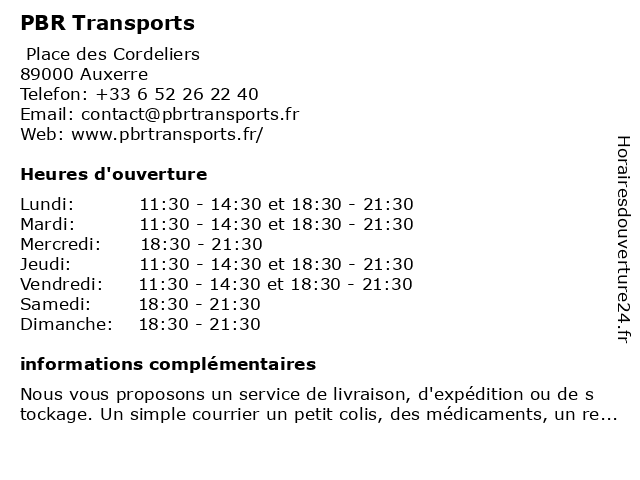 PBR Transports

Place des Cordeliers
89000 Auxerre
Telefon: +33 6 52 26 22 40
Email: contact@pbrtransports.fr
Web: www.pbrtransports.fr/

Heures d'ouverture

| Lundi: | 11:30 - 14:30 et 18:30 - 21:30 |
|---|---|
| Mardi: | 11:30 - 14:30 et 18:30 - 21:30 |
| Mercredi: | 18:30 - 21:30 |
| Jeudi: | 11:30 - 14:30 et 18:30 - 21:30 |
| Vendredi: | 11:30 - 14:30 et 18:30 - 21:30 |
| Samedi: | 18:30 - 21:30 |
| Dimanche: | 18:30 - 21:30 |

informations complémentaires

Nous vous proposons un service de livraison, d'expédition ou de s tockage. Un simple courrier un petit colis, des médicaments, un re...

Horairesdouverture24.fr